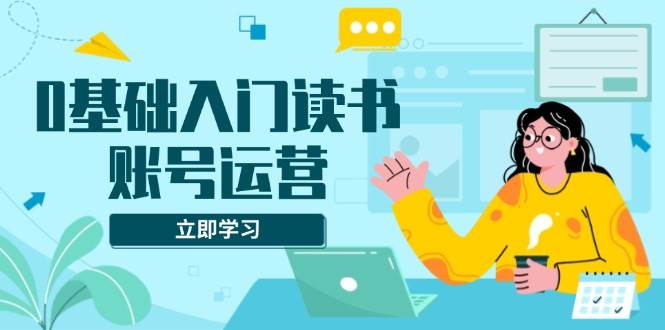 0基础入门读书
账号运营

立即学习